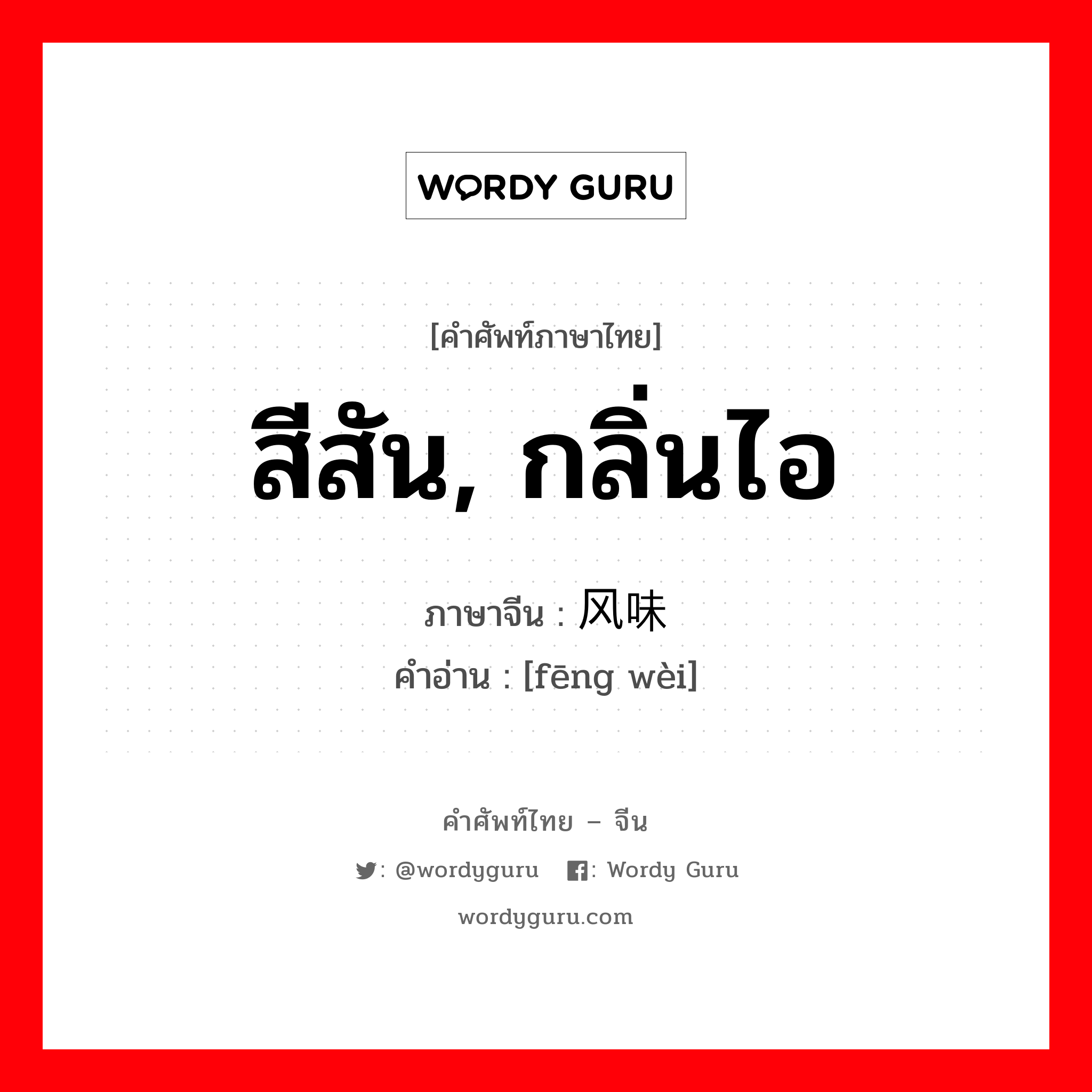 WORDY GURU

[คำศัพท์ภาษาไทย]

สีสัน, กลิ่นไอ

ภาษาจีน : 风味

คำอ่าน : [fēng wèi]

คำศัพท์ไทย – จีน

: @wordyguru : Wordy Guru

wordyguru.com